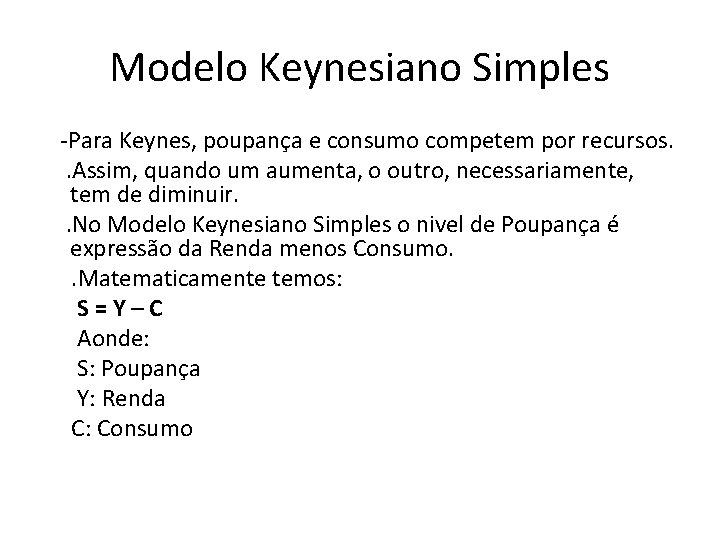 Modelo Keynesiano Simples

-Para Keynes, poupança e consumo competem por recursos.

.Assim, quando um aumenta, o outro, necessariamente, tem de diminuir.

.No Modelo Keynesiano Simples o nivel de Poupança é expressão da Renda menos Consumo.

.Matematicamente temos:

$S = Y - C$

Aonde:

S: Poupança

Y: Renda

C: Consumo